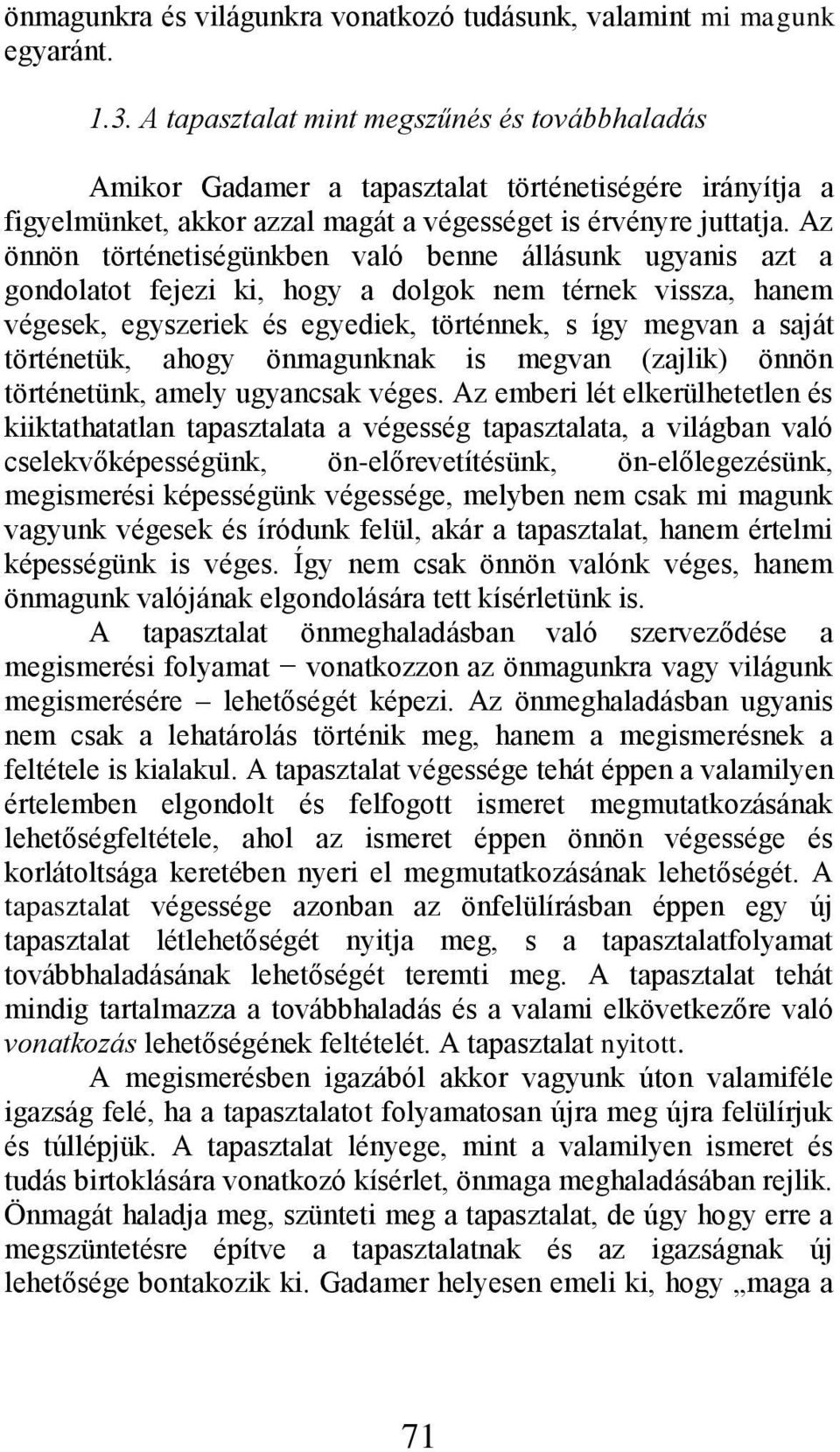 önmagunkra és világunkra vonatkozó tudásunk, valamint mi magunk egyaránt.

1.3. A tapasztalat mint megszűnés és továbbhaladás

Amikor Gadamer a tapasztalat történetiségére irányítja a figyelmünket, akkor azzal magát a végességet is érvényre juttatja. Az önnön történetiségünkben való benne állásunk ugyanis azt a gondolatot fejezi ki, hogy a dolgok nem térnek vissza, hanem végesek, egyszeriek és egyediek, történnek, s így megvan a saját történetük, ahogy önmagunknak is megvan (zajlik) önnön történetünk, amely ugyancsak véges. Az emberi lét elkerülhetetlen és kiiktathatatlan tapasztalata a végesség tapasztalata, a világban való cselekvőképességünk, ön-előrevetítésünk, ön-előlegezésünk, megismerési képességünk végessége, melyben nem csak mi magunk vagyunk végesek és íródunk felül, akár a tapasztalat, hanem értelmi képességünk is véges. Így nem csak önnön valónk véges, hanem önmagunk valójának elgondolására tett kísérletünk is.

A tapasztalat önmeghaladásban való szerveződése a megismerési folyamat − vonatkozzon az önmagunkra vagy világunk megismerésére – lehetőségét képezi. Az önmeghaladásban ugyanis nem csak a lehatárolás történik meg, hanem a megismerésnek a feltétele is kialakul. A tapasztalat végessége tehát éppen a valamilyen értelemben elgondolt és felfogott ismeret megmutatkozásának lehetőségfeltétele, ahol az ismeret éppen önnön végessége és korlátoltsága keretében nyeri el megmutatkozásának lehetőségét. A tapasztalat végessége azonban az önfelülírásban éppen egy új tapasztalat létlehetőségét nyitja meg, s a tapasztalatfolyamat továbbhaladásának lehetőségét teremti meg. A tapasztalat tehát mindig tartalmazza a továbbhaladás és a valami elkövetkezőre való vonatkozás lehetőségének feltételét. A tapasztalat nyitott.

A megismerésben igazából akkor vagyunk úton valamiféle igazság felé, ha a tapasztalatot folyamatosan újra meg újra felülírjuk és túllépjük. A tapasztalat lényege, mint a valamilyen ismeret és tudás birtoklására vonatkozó kísérlet, önmaga meghaladásában rejlik. Önmagát haladja meg, szünteti meg a tapasztalat, de úgy hogy erre a megszüntetésre építve a tapasztalatnak és az igazságnak új lehetősége bontakozik ki. Gadamer helyesen emeli ki, hogy „maga a

71